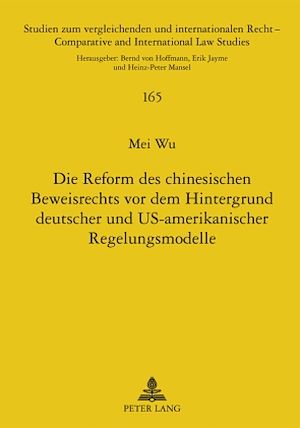 Studien zum vergleichenden und internationalen Recht – Comparative and International Law Studies

Herausgeber: Bernd von Hoffmann, Erik Jayme und Heinz-Peter Mansel

165

Mei Wu

Die Reform des chinesischen Beweisrechts vor dem Hintergrund deutscher und US-amerikanischer Regelungsmodelle

PETER LANG